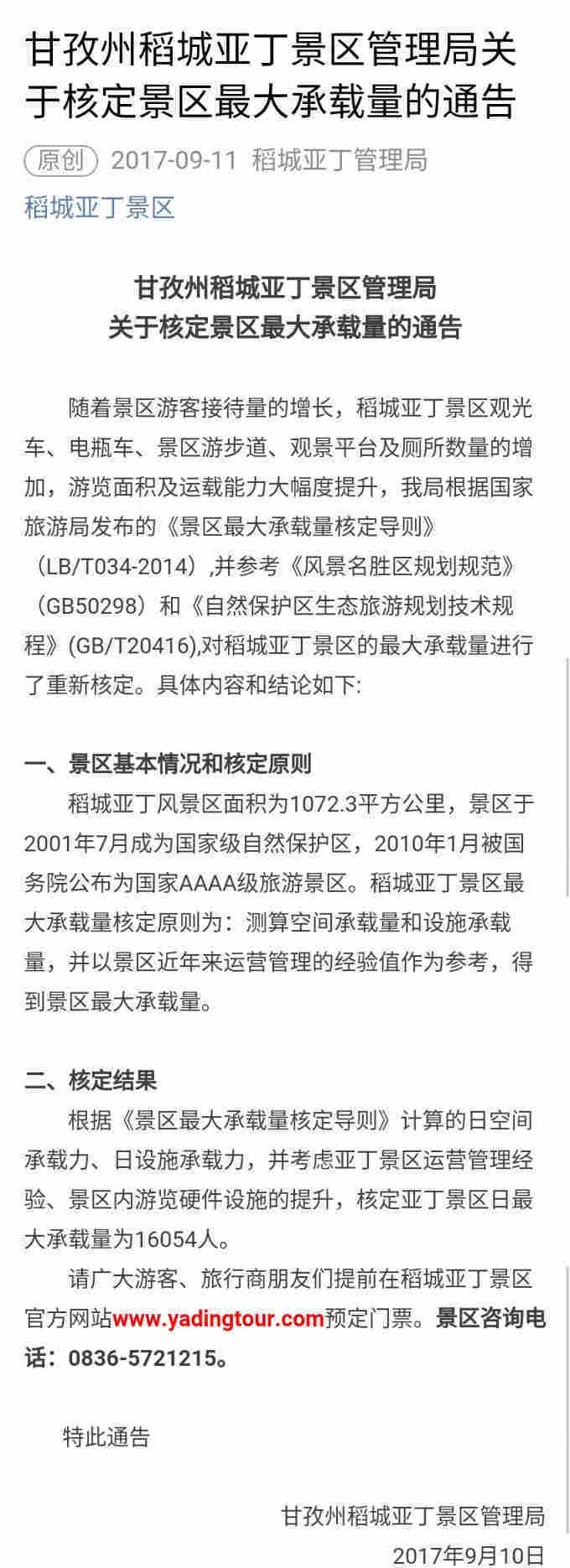 甘孜州稻城亚丁景区管理局关于核定景区最大承载量的通告

原创 2017-09-11 稻城亚丁管理局

稻城亚丁景区

甘孜州稻城亚丁景区管理局
关于核定景区最大承载量的通告

随着景区游客接待量的增长，稻城亚丁景区观光车、电瓶车、景区游步道、观景平台及厕所数量的增加，游览面积及运载能力大幅度提升，我局根据国家旅游局发布的《景区最大承载量核定导则》（LB/T034-2014）,并参考《风景名胜区规划规范》（GB50298）和《自然保护区生态旅游规划技术规程》(GB/T20416),对稻城亚丁景区的最大承载量进行了重新核定。具体内容和结论如下:

一、景区基本情况和核定原则

稻城亚丁风景区面积为1072.3平方公里，景区于2001年7月成为国家级自然保护区，2010年1月被国务院公布为国家AAAA级旅游景区。稻城亚丁景区最大承载量核定原则为：测算空间承载量和设施承载量，并以景区近年来运营管理的经验值作为参考，得到景区最大承载量。

二、核定结果

根据《景区最大承载量核定导则》计算的日空间承载力、日设施承载力，并考虑亚丁景区运营管理经验、景区内游览硬件设施的提升，核定亚丁景区日最大承载量为16054人。

请广大游客、旅行商朋友们提前在稻城亚丁景区官方网站www.yadingtour.com预定门票。景区咨询电话：0836-5721215。

特此通告

甘孜州稻城亚丁景区管理局
2017年9月10日